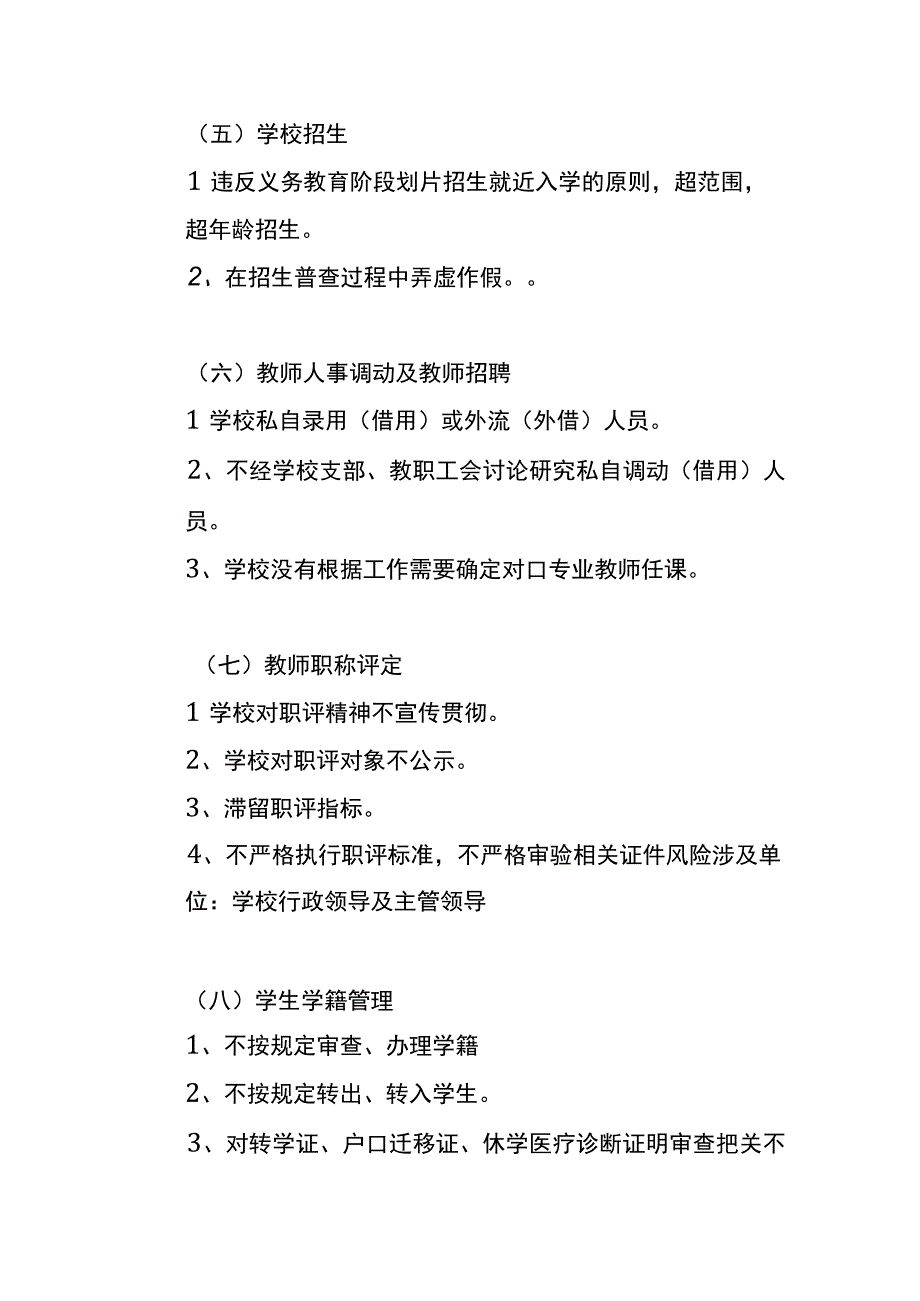 （五）学校招生

1 违反义务教育阶段划片招生就近入学的原则，超范围，超年龄招生。

2、在招生普查过程中弄虚作假。。

（六）教师人事调动及教师招聘

1 学校私自录用（借用）或外流（外借）人员。

2、不经学校支部、教职工会讨论研究私自调动（借用）人员。

3、学校没有根据工作需要确定对口专业教师任课。

（七）教师职称评定

1 学校对职评精神不宣传贯彻。

2、学校对职评对象不公示。

3、滞留职评指标。

4、不严格执行职评标准，不严格审验相关证件风险涉及单位：学校行政领导及主管领导

（八）学生学籍管理

1、不按规定审查、办理学籍

2、不按规定转出、转入学生。

3、对转学证、户口迁移证、休学医疗诊断证明审查把关不